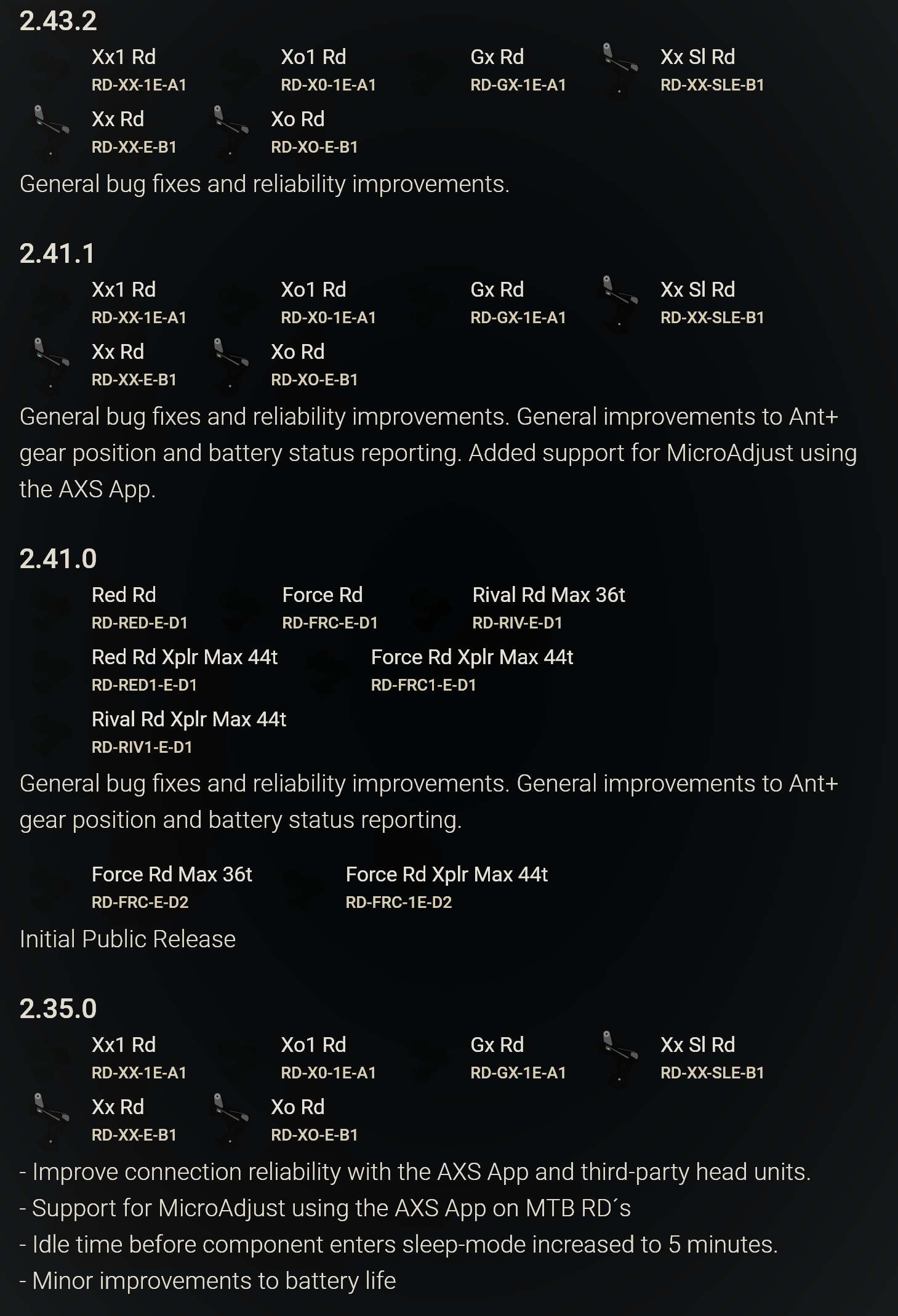 2.43.2

Xx1 Rd
RD-XX-1E-A1

Xo1 Rd
RD-X0-1E-A1

Gx Rd
RD-GX-1E-A1

Xx Sl Rd
RD-XX-SLE-B1

Xx Rd
RD-XX-E-B1

Xo Rd
RD-XO-E-B1

General bug fixes and reliability improvements.

2.41.1

Xx1 Rd
RD-XX-1E-A1

Xo1 Rd
RD-X0-1E-A1

Gx Rd
RD-GX-1E-A1

Xx Sl Rd
RD-XX-SLE-B1

Xx Rd
RD-XX-E-B1

Xo Rd
RD-XO-E-B1

General bug fixes and reliability improvements. General improvements to Ant+ gear position and battery status reporting. Added support for MicroAdjust using the AXS App.

2.41.0

Red Rd
RD-RED-E-D1

Force Rd
RD-FRC-E-D1

Rival Rd Max 36t
RD-RIV-E-D1

Red Rd Xplr Max 44t
RD-RED1-E-D1

Force Rd Xplr Max 44t
RD-FRC1-E-D1

Rival Rd Xplr Max 44t
RD-RIV1-E-D1

General bug fixes and reliability improvements. General improvements to Ant+ gear position and battery status reporting.

Force Rd Max 36t
RD-FRC-E-D2

Force Rd Xplr Max 44t
RD-FRC-1E-D2

Initial Public Release

2.35.0

Xx1 Rd
RD-XX-1E-A1

Xo1 Rd
RD-X0-1E-A1

Gx Rd
RD-GX-1E-A1

Xx Sl Rd
RD-XX-SLE-B1

Xx Rd
RD-XX-E-B1

Xo Rd
RD-XO-E-B1

- Improve connection reliability with the AXS App and third-party head units.
- Support for MicroAdjust using the AXS App on MTB RD´s
- Idle time before component enters sleep-mode increased to 5 minutes.
- Minor improvements to battery life